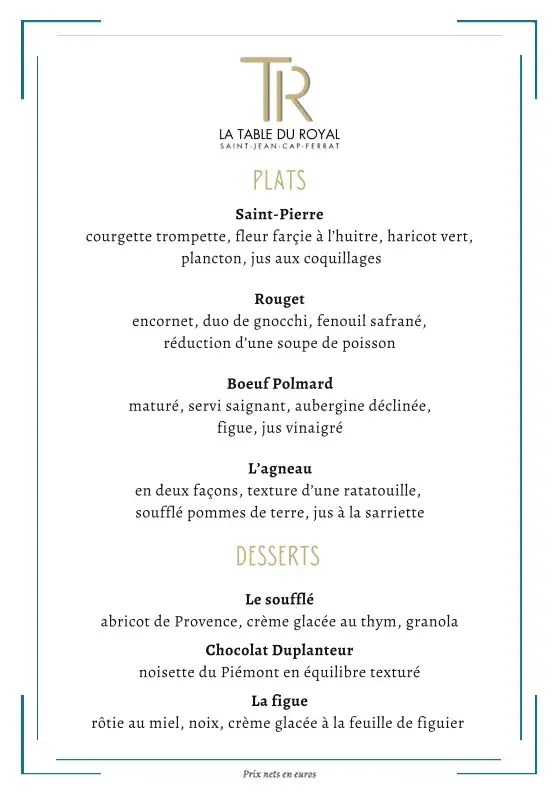 TR

LA TABLE DU ROYAL
SAINT-JEAN-CAP-FERRAT

PLATS

Saint-Pierre
courgette trompette, fleur farçie à l'huitre, haricot vert, plancton, jus aux coquillages

Rouget
encornet, duo de gnocchi, fenouil safrané, réduction d'une soupe de poisson

Boeuf Polmard
maturé, servi saignant, aubergine déclinée, figue, jus vinaigré

L'agneau
en deux façons, texture d'une ratatouille, soufflé pommes de terre, jus à la sarriette

DESSERTS

Le soufflé
abricot de Provence, crème glacée au thym, granola

Chocolat Duplanteur
noisette du Piémont en équilibre texturé

La figue
rôtie au miel, noix, crème glacée à la feuille de figuier

Prix nets en euros